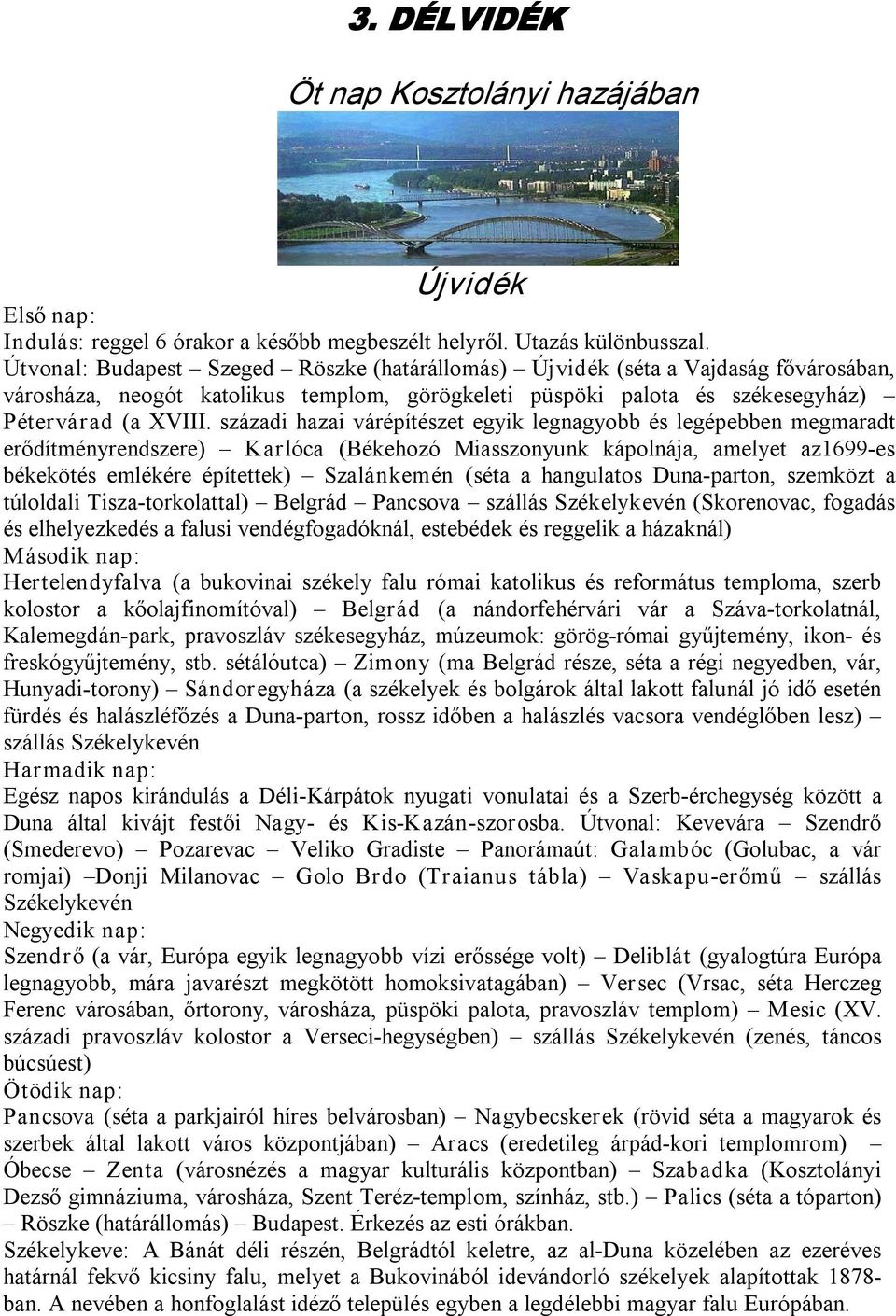 3. DÉLVIDÉK

Öt nap Kosztolányi hazájában

Újvidék

Első nap:
Indulás: reggel 6 órakor a később megbeszélt helyről. Utazás különbusszal.
Útvonal: Budapest – Szeged – Röszke (határállomás) – Újvidék (séta a Vajdaság fővárosában, városháza, neogót katolikus templom, görögkeleti püspöki palota és székesegyház) – Pétervárad (a XVIII. századi hazai várépítészet egyik legnagyobb és legépebben megmaradt erődítményrendszere) – Karlóca (Békehozó Miasszonyunk kápolnája, amelyet az1699-es békekötés emlékére építettek) – Szalánkemén (séta a hangulatos Duna-parton, szemközt a túloldali Tisza-torkolattal) – Belgrád – Pancsova – szállás Székelykevén (Skorenovac, fogadás és elhelyezkedés a falusi vendégfogadóknál, estebédek és reggelik a házaknál)
Második nap:
Hertelendyfalva (a bukovinai székely falu római katolikus és református temploma, szerb kolostor a kőolajfinomítóval) – Belgrád (a nándorfehérvári vár a Száva-torkolatnál, Kalemegdán-park, pravoszláv székesegyház, múzeumok: görög-római gyűjtemény, ikon- és freskógyűjtemény, stb. sétálóutca) – Zimony (ma Belgrád része, séta a régi negyedben, vár, Hunyadi-torony) – Sándoregyháza (a székelyek és bolgárok által lakott falunál jó idő esetén fürdés és halászléfőzés a Duna-parton, rossz időben a halászlés vacsora vendéglőben lesz) – szállás Székelykevén
Harmadik nap:
Egész napos kirándulás a Déli-Kárpátok nyugati vonulatai és a Szerb-érchegység között a Duna által kivájt festői Nagy- és Kis-Kazán-szorosba. Útvonal: Kevevára – Szendrő (Smederevo) – Pozarevac – Veliko Gradiste – Panorámaút: Galambóc (Golubac, a vár romjai) –Donji Milanovac – Golo Brdo (Traianus tábla) – Vaskapu-erőmű – szállás Székelykevén
Negyedik nap:
Szendrő (a vár, Európa egyik legnagyobb vízi erőssége volt) – Deliblát (gyalogtúra Európa legnagyobb, mára javarészt megkötött homoksivatagában) – Versec (Vrsac, séta Herczeg Ferenc városában, őrtorony, városháza, püspöki palota, pravoszláv templom) – Mesic (XV. századi pravoszláv kolostor a Verseci-hegységben) – szállás Székelykevén (zenés, táncos búcsúest)
Ötödik nap:
Pancsova (séta a parkjairól híres belvárosban) – Nagybecskerek (rövid séta a magyarok és szerbek által lakott város központjában) – Aracs (eredetileg árpád-kori templomrom) – Óbecse – Zenta (városnézés a magyar kulturális központban) – Szabadka (Kosztolányi Dezső gimnáziuma, városháza, Szent Teréz-templom, színház, stb.) – Palics (séta a tóparton) – Röszke (határállomás) – Budapest. Érkezés az esti órákban.
Székelykeve: A Bánát déli részén, Belgrádtól keletre, az al-Duna közelében az ezeréves határnál fekvő kicsiny falu, melyet a Bukovinából idevándorló székelyek alapítottak 1878-ban. A nevében a honfoglalást idéző település egyben a legdélebbi magyar falu Európában.